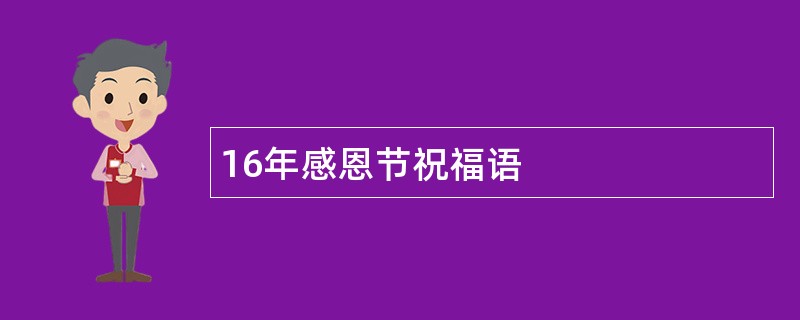 16年感恩节祝福语